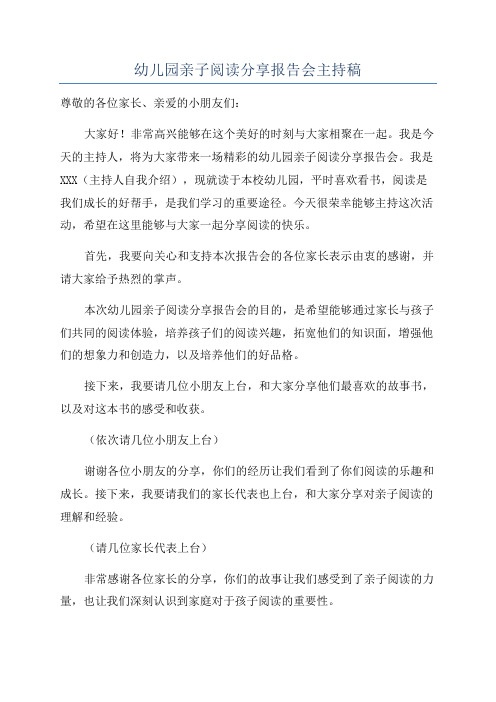 幼儿园亲子阅读分享报告会主持稿

尊敬的各位家长、亲爱的小朋友们:

大家好！非常高兴能够在这个美好的时刻与大家相聚在一起。我是今天的主持人，将为大家带来一场精彩的幼儿园亲子阅读分享报告会。我是XXX（主持人自我介绍），现就读于本校幼儿园，平时喜欢看书，阅读是我们成长的好帮手，是我们学习的重要途径。今天很荣幸能够主持这次活动，希望在这里能够与大家一起分享阅读的快乐。

首先，我要向关心和支持本次报告会的各位家长表示由衷的感谢，并请大家给予热烈的掌声。

本次幼儿园亲子阅读分享报告会的目的，是希望能够通过家长与孩子们共同的阅读体验，培养孩子们的阅读兴趣，拓宽他们的知识面，增强他们的想象力和创造力，以及培养他们的好品格。

接下来，我要请几位小朋友上台，和大家分享他们最喜欢的故事书，以及对这本书的感受和收获。

（依次请几位小朋友上台）

谢谢各位小朋友的分享，你们的经历让我们看到了你们阅读的乐趣和成长。接下来，我要请我们的家长代表也上台，和大家分享对亲子阅读的理解和经验。

（请几位家长代表上台）

非常感谢各位家长的分享，你们的故事让我们感受到了亲子阅读的力量，也让我们深刻认识到家庭对于孩子阅读的重要性。